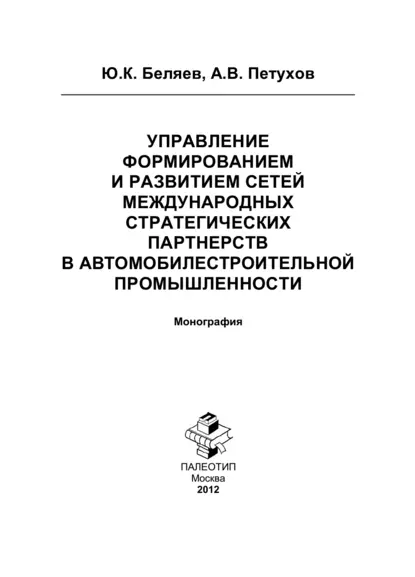 Ю.К. Беляев, А.В. Петухов

УПРАВЛЕНИЕ ФОРМИРОВАНИЕМ И РАЗВИТИЕМ СЕТЕЙ МЕЖДУНАРОДНЫХ СТРАТЕГИЧЕСКИХ ПАРТНЕРСТВ В АВТОМОБИЛЕСТРОИТЕЛЬНОЙ ПРОМЫШЛЕННОСТИ

Монография

ПАЛЕОТИП
Москва
2012